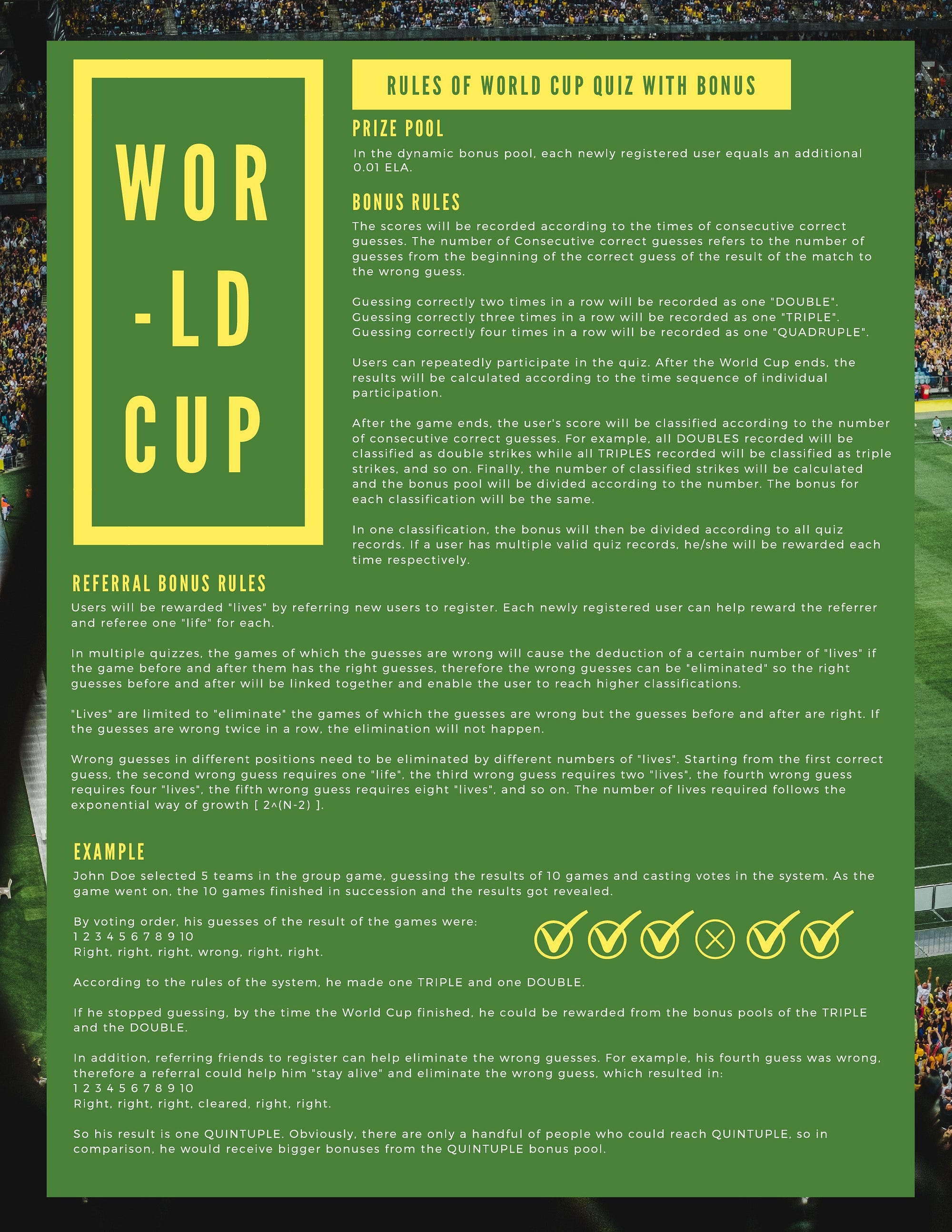 WOR
-LD
CUP

RULES OF WORLD CUP QUIZ WITH BONUS

PRIZE POOL

In the dynamic bonus pool, each newly registered user equals an additional 0.01 ELA.

BONUS RULES

The scores will be recorded according to the times of consecutive correct guesses. The number of Consecutive correct guesses refers to the number of guesses from the beginning of the correct guess of the result of the match to the wrong guess.

Guessing correctly two times in a row will be recorded as one "DOUBLE". Guessing correctly three times in a row will be recorded as one "TRIPLE". Guessing correctly four times in a row will be recorded as one "QUADRUPLE".

Users can repeatedly participate in the quiz. After the World Cup ends, the results will be calculated according to the time sequence of individual participation.

After the game ends, the user's score will be classified according to the number of consecutive correct guesses. For example, all DOUBLES recorded will be classified as double strikes while all TRIPLES recorded will be classified as triple strikes, and so on. Finally, the number of classified strikes will be calculated and the bonus pool will be divided according to the number. The bonus for each classification will be the same.

In one classification, the bonus will then be divided according to all quiz records. If a user has multiple valid quiz records, he/she will be rewarded each time respectively.

REFERRAL BONUS RULES

Users will be rewarded "lives" by referring new users to register. Each newly registered user can help reward the referrer and referee one "life" for each.

In multiple quizzes, the games of which the guesses are wrong will cause the deduction of a certain number of "lives" if the game before and after them has the right guesses, therefore the wrong guesses can be "eliminated" so the right guesses before and after will be linked together and enable the user to reach higher classifications.

"Lives" are limited to "eliminate" the games of which the guesses are wrong but the guesses before and after are right. If the guesses are wrong twice in a row, the elimination will not happen.

Wrong guesses in different positions need to be eliminated by different numbers of "lives". Starting from the first correct guess, the second wrong guess requires one "life", the third wrong guess requires two "lives", the fourth wrong guess requires four "lives", the fifth wrong guess requires eight "lives", and so on. The number of lives required follows the exponential way of growth [ 2^(N-2) ].

EXAMPLE

John Doe selected 5 teams in the group game, guessing the results of 10 games and casting votes in the system. As the game went on, the 10 games finished in succession and the results got revealed.

By voting order, his guesses of the result of the games were:
1 2 3 4 5 6 7 8 9 10
Right, right, right, wrong, right, right.

According to the rules of the system, he made one TRIPLE and one DOUBLE.

If he stopped guessing, by the time the World Cup finished, he could be rewarded from the bonus pools of the TRIPLE and the DOUBLE.

In addition, referring friends to register can help eliminate the wrong guesses. For example, his fourth guess was wrong, therefore a referral could help him "stay alive" and eliminate the wrong guess, which resulted in:
1 2 3 4 5 6 7 8 9 10
Right, right, right, cleared, right, right.

So his result is one QUINTUPLE. Obviously, there are only a handful of people who could reach QUINTUPLE, so in comparison, he would receive bigger bonuses from the QUINTUPLE bonus pool.